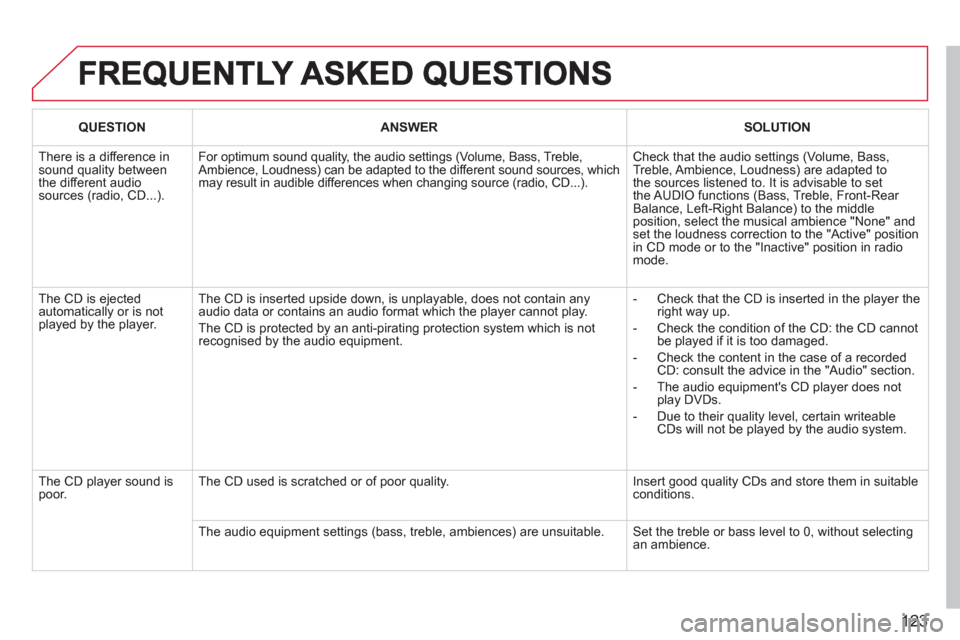 FREQUENTLY ASKED QUESTIONS

| QUESTION | ANSWER | SOLUTION |
|---|---|---|
| There is a difference in sound quality between the different audio sources (radio, CD...). | For optimum sound quality, the audio settings (Volume, Bass, Treble, Ambience, Loudness) can be adapted to the different sound sources, which may result in audible differences when changing source (radio, CD...). | Check that the audio settings (Volume, Bass, Treble, Ambience, Loudness) are adapted to the sources listened to. It is advisable to set the AUDIO functions (Bass, Treble, Front-Rear Balance, Left-Right Balance) to the middle position, select the musical ambience "None" and set the loudness correction to the "Active" position in CD mode or to the "Inactive" position in radio mode. |
| The CD is ejected automatically or is not played by the player. | The CD is inserted upside down, is unplayable, does not contain any audio data or contains an audio format which the player cannot play. The CD is protected by an anti-pirating protection system which is not recognised by the audio equipment. | - Check that the CD is inserted in the player the right way up. - Check the condition of the CD: the CD cannot be played if it is too damaged. - Check the content in the case of a recorded CD: consult the advice in the "Audio" section. - The audio equipment's CD player does not play DVDs. - Due to their quality level, certain writeable CDs will not be played by the audio system. |
| The CD player sound is poor. | The CD used is scratched or of poor quality. | Insert good quality CDs and store them in suitable conditions. |
| | The audio equipment settings (bass, treble, ambiences) are unsuitable. | Set the treble or bass level to 0, without selecting an ambience. |

123

carmanualsonline.info